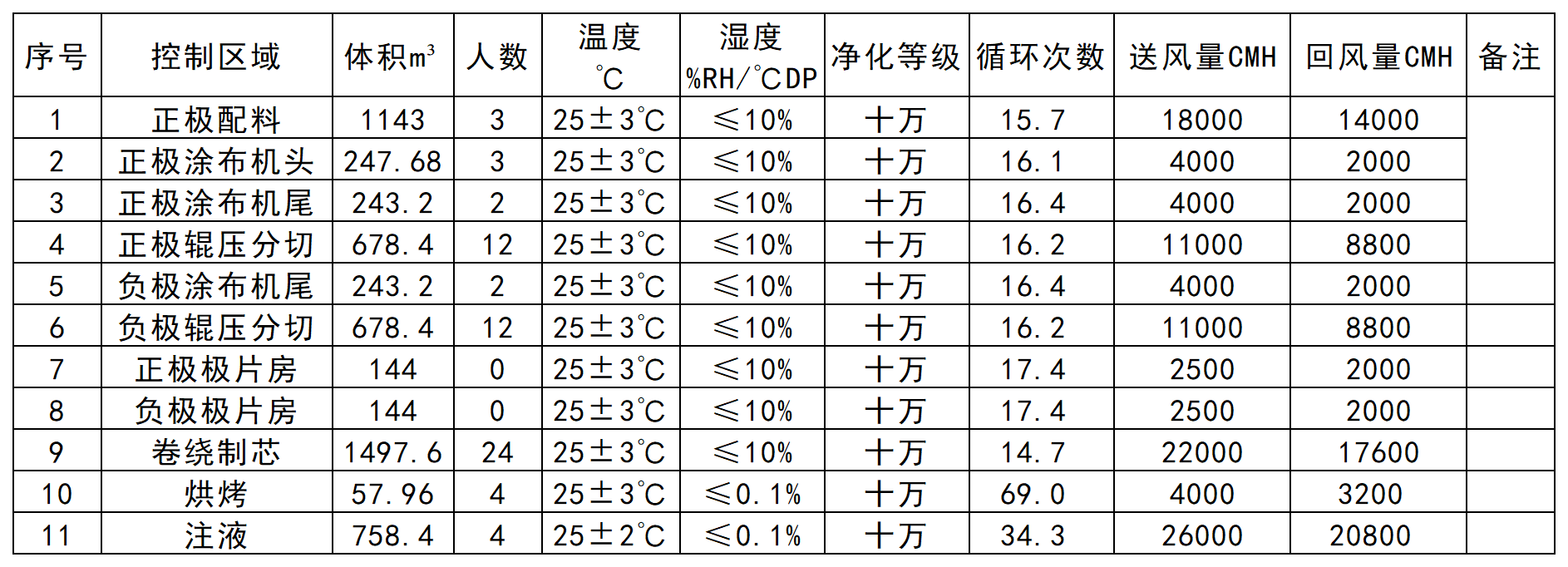 | 序号 | 控制区域 | 体积m³ | 人数 | 温度 ℃ | 湿度 %RH/℃DP | 净化等级 | 循环次数 | 送风量CMH | 回风量CMH | 备注 |
|---|---|---|---|---|---|---|---|---|---|---|
| 1 | 正极配料 | 1143 | 3 | 25±3℃ | ≤10% | 十万 | 15.7 | 18000 | 14000 | |
| 2 | 正极涂布机头 | 247.68 | 3 | 25±3℃ | ≤10% | 十万 | 16.1 | 4000 | 2000 | |
| 3 | 正极涂布机尾 | 243.2 | 2 | 25±3℃ | ≤10% | 十万 | 16.4 | 4000 | 2000 | |
| 4 | 正极辊压分切 | 678.4 | 12 | 25±3℃ | ≤10% | 十万 | 16.2 | 11000 | 8800 | |
| 5 | 负极涂布机尾 | 243.2 | 2 | 25±3℃ | ≤10% | 十万 | 16.4 | 4000 | 2000 | |
| 6 | 负极辊压分切 | 678.4 | 12 | 25±3℃ | ≤10% | 十万 | 16.2 | 11000 | 8800 | |
| 7 | 正极极片房 | 144 | 0 | 25±3℃ | ≤10% | 十万 | 17.4 | 2500 | 2000 | |
| 8 | 负极极片房 | 144 | 0 | 25±3℃ | ≤10% | 十万 | 17.4 | 2500 | 2000 | |
| 9 | 卷绕制芯 | 1497.6 | 24 | 25±3℃ | ≤10% | 十万 | 14.7 | 22000 | 17600 | |
| 10 | 烘烤 | 57.96 | 4 | 25±3℃ | ≤0.1% | 十万 | 69.0 | 4000 | 3200 | |
| 11 | 注液 | 758.4 | 4 | 25±2℃ | ≤0.1% | 十万 | 34.3 | 26000 | 20800 | |